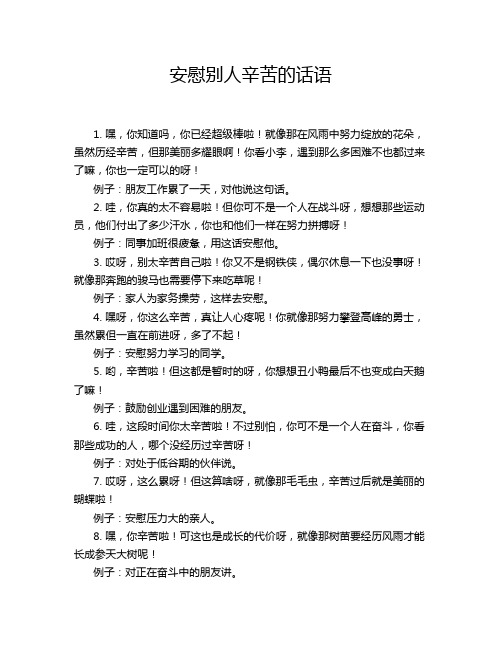 安慰别人辛苦的话语

1. 嘿，你知道吗，你已经超级棒啦！就像那在风雨中努力绽放的花朵，虽然历经辛苦，但那美丽多耀眼啊！你看小李，遇到那么多困难不也都过来了嘛，你也一定可以的呀！

例子：朋友工作累了一天，对他说这句话。

2. 哇，你真的太不容易啦！但你可不是一个人在战斗呀，想想那些运动员，他们付出了多少汗水，你也和他们一样在努力拼搏呀！

例子：同事加班很疲惫，用这话安慰他。

3. 哎呀，别太辛苦自己啦！你又不是钢铁侠，偶尔休息一下也没事呀！就像那奔跑的骏马也需要停下来吃草呢！

例子：家人为家务操劳，这样去安慰。

4. 嘿呀，你这么辛苦，真让人心疼呢！你就像那努力攀登高峰的勇士，虽然累但一直在前进呀，多了不起！

例子：安慰努力学习的同学。

5. 哟，辛苦啦！但这都是暂时的呀，你想想丑小鸭最后不也变成白天鹅了嘛！

例子：鼓励创业遇到困难的朋友。

6. 哇，这段时间你太辛苦啦！不过别怕，你可不是一个人在奋斗，你看那些成功的人，哪个没经历过辛苦呀！

例子：对处于低谷期的伙伴说。

7. 哎呀，这么累呀！但这算啥呀，就像那毛毛虫，辛苦过后就是美丽的蝴蝶啦！

例子：安慰压力大的亲人。

8. 嘿，你辛苦啦！可这也是成长的代价呀，就像那树苗要经历风雨才能长成参天大树呢！

例子：对正在奋斗中的朋友讲。